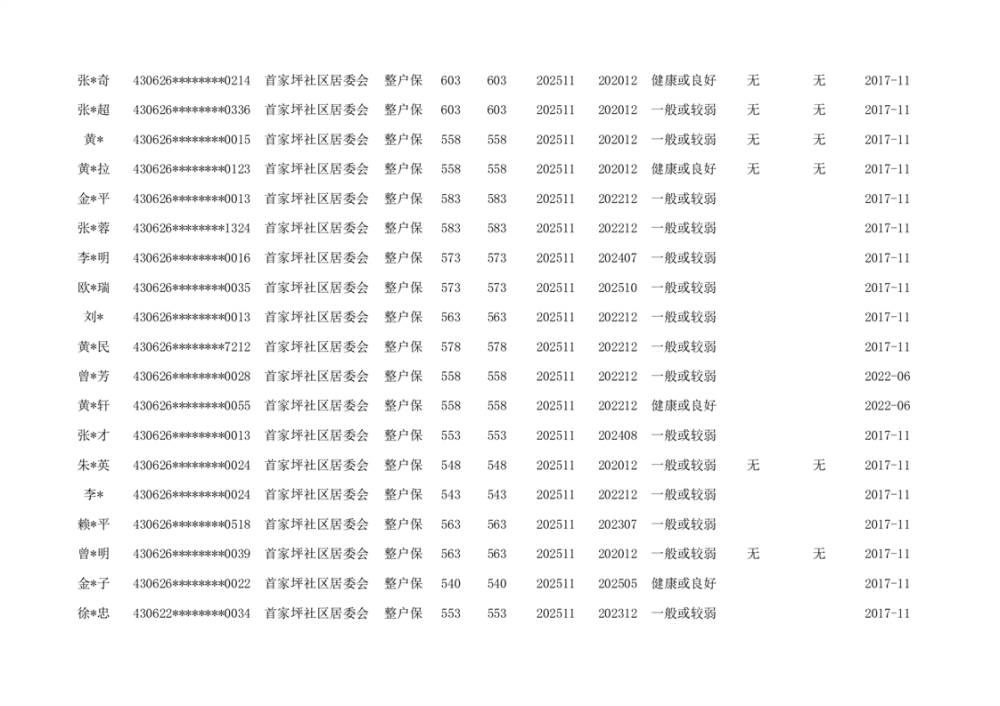 | 张*奇 | 430626********0214 | 首家坪社区居委会 | 整户保 | 603 | 603 | 202511 | 202012 | 健康或良好 | 无 | 无 | 2017-11 |
|---|---|---|---|---|---|---|---|---|---|---|---|
| 张*超 | 430626********0336 | 首家坪社区居委会 | 整户保 | 603 | 603 | 202511 | 202012 | 一般或较弱 | 无 | 无 | 2017-11 |
| 黄* | 430626********0015 | 首家坪社区居委会 | 整户保 | 558 | 558 | 202511 | 202012 | 一般或较弱 | 无 | 无 | 2017-11 |
| 黄*拉 | 430626********0123 | 首家坪社区居委会 | 整户保 | 558 | 558 | 202511 | 202012 | 健康或良好 | 无 | 无 | 2017-11 |
| 金*平 | 430626********0013 | 首家坪社区居委会 | 整户保 | 583 | 583 | 202511 | 202212 | 一般或较弱 | | | 2017-11 |
| 张*蓉 | 430626********1324 | 首家坪社区居委会 | 整户保 | 583 | 583 | 202511 | 202212 | 一般或较弱 | | | 2017-11 |
| 李*明 | 430626********0016 | 首家坪社区居委会 | 整户保 | 573 | 573 | 202511 | 202407 | 一般或较弱 | | | 2017-11 |
| 欧*瑞 | 430626********0035 | 首家坪社区居委会 | 整户保 | 573 | 573 | 202511 | 202510 | 一般或较弱 | | | 2017-11 |
| 刘* | 430626********0013 | 首家坪社区居委会 | 整户保 | 563 | 563 | 202511 | 202212 | 一般或较弱 | | | 2017-11 |
| 黄*民 | 430626********7212 | 首家坪社区居委会 | 整户保 | 578 | 578 | 202511 | 202212 | 一般或较弱 | | | 2017-11 |
| 曾*芳 | 430626********0028 | 首家坪社区居委会 | 整户保 | 558 | 558 | 202511 | 202212 | 一般或较弱 | | | 2022-06 |
| 黄*轩 | 430626********0055 | 首家坪社区居委会 | 整户保 | 558 | 558 | 202511 | 202212 | 健康或良好 | | | 2022-06 |
| 张*才 | 430626********0013 | 首家坪社区居委会 | 整户保 | 553 | 553 | 202511 | 202408 | 一般或较弱 | | | 2017-11 |
| 朱*英 | 430626********0024 | 首家坪社区居委会 | 整户保 | 548 | 548 | 202511 | 202012 | 一般或较弱 | 无 | 无 | 2017-11 |
| 李* | 430626********0024 | 首家坪社区居委会 | 整户保 | 543 | 543 | 202511 | 202212 | 一般或较弱 | | | 2017-11 |
| 赖*平 | 430626********0518 | 首家坪社区居委会 | 整户保 | 563 | 563 | 202511 | 202307 | 一般或较弱 | | | 2017-11 |
| 曾*明 | 430626********0039 | 首家坪社区居委会 | 整户保 | 563 | 563 | 202511 | 202012 | 一般或较弱 | 无 | 无 | 2017-11 |
| 金*子 | 430626********0022 | 首家坪社区居委会 | 整户保 | 540 | 540 | 202511 | 202505 | 健康或良好 | | | 2017-11 |
| 徐*忠 | 430622********0034 | 首家坪社区居委会 | 整户保 | 553 | 553 | 202511 | 202312 | 一般或较弱 | | | 2017-11 |